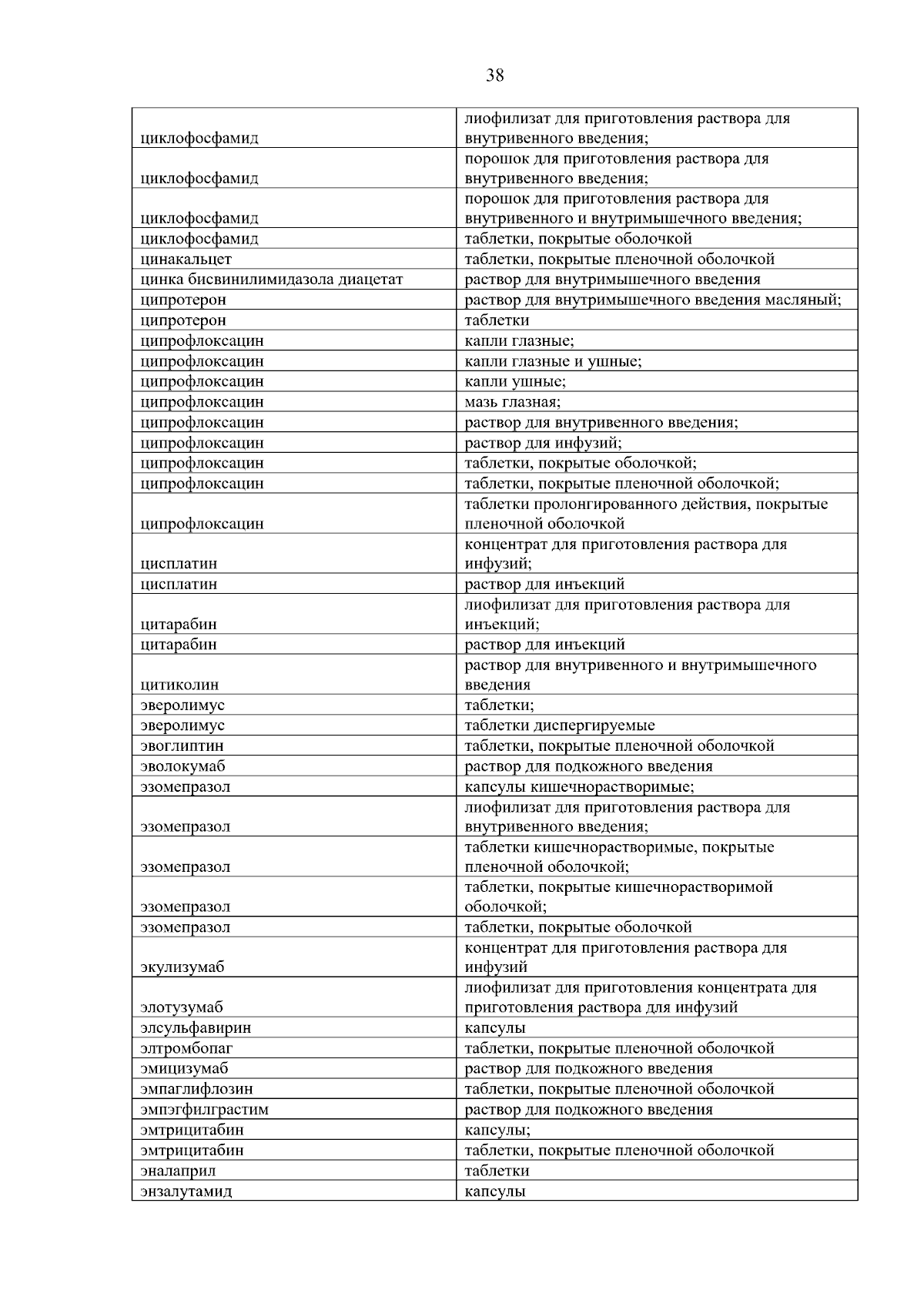 38

| | |
|---|---|
| циклофосфамид | лиофилизат для приготовления раствора для внутривенного введения; |
| циклофосфамид | порошок для приготовления раствора для внутривенного введения; |
| циклофосфамид | порошок для приготовления раствора для внутривенного и внутримышечного введения; |
| циклофосфамид | таблетки, покрытые оболочкой |
| цинакальцет | таблетки, покрытые пленочной оболочкой |
| цинка бисвинилимидазола диацетат | раствор для внутримышечного введения |
| ципротерон | раствор для внутримышечного введения масляный; |
| ципротерон | таблетки |
| ципрофлоксацин | капли глазные; |
| ципрофлоксацин | капли глазные и ушные; |
| ципрофлоксацин | капли ушные; |
| ципрофлоксацин | мазь глазная; |
| ципрофлоксацин | раствор для внутривенного введения; |
| ципрофлоксацин | раствор для инфузий; |
| ципрофлоксацин | таблетки, покрытые оболочкой; |
| ципрофлоксацин | таблетки, покрытые пленочной оболочкой; |
| ципрофлоксацин | таблетки пролонгированного действия, покрытые пленочной оболочкой |
| цисплатин | концентрат для приготовления раствора для инфузий; |
| цисплатин | раствор для инъекций |
| цитарабин | лиофилизат для приготовления раствора для инъекций; |
| цитарабин | раствор для инъекций |
| цитиколин | раствор для внутривенного и внутримышечного введения |
| эверолимус | таблетки; |
| эверолимус | таблетки диспергируемые |
| эвоглиптин | таблетки, покрытые пленочной оболочкой |
| эволокумаб | раствор для подкожного введения |
| эзомепразол | капсулы кишечнорастворимые; |
| эзомепразол | лиофилизат для приготовления раствора для внутривенного введения; |
| эзомепразол | таблетки кишечнорастворимые, покрытые пленочной оболочкой; |
| эзомепразол | таблетки, покрытые кишечнорастворимой оболочкой; |
| эзомепразол | таблетки, покрытые оболочкой |
| экулизумаб | концентрат для приготовления раствора для инфузий |
| элотузумаб | лиофилизат для приготовления концентрата для приготовления раствора для инфузий |
| элсульфавирин | капсулы |
| элтромбопаг | таблетки, покрытые пленочной оболочкой |
| эмицизумаб | раствор для подкожного введения |
| эмпаглифлозин | таблетки, покрытые пленочной оболочкой |
| эмпэгфилграстим | раствор для подкожного введения |
| эмтрицитабин | капсулы; |
| эмтрицитабин | таблетки, покрытые пленочной оболочкой |
| эналаприл | таблетки |
| энзалутамид | капсулы |